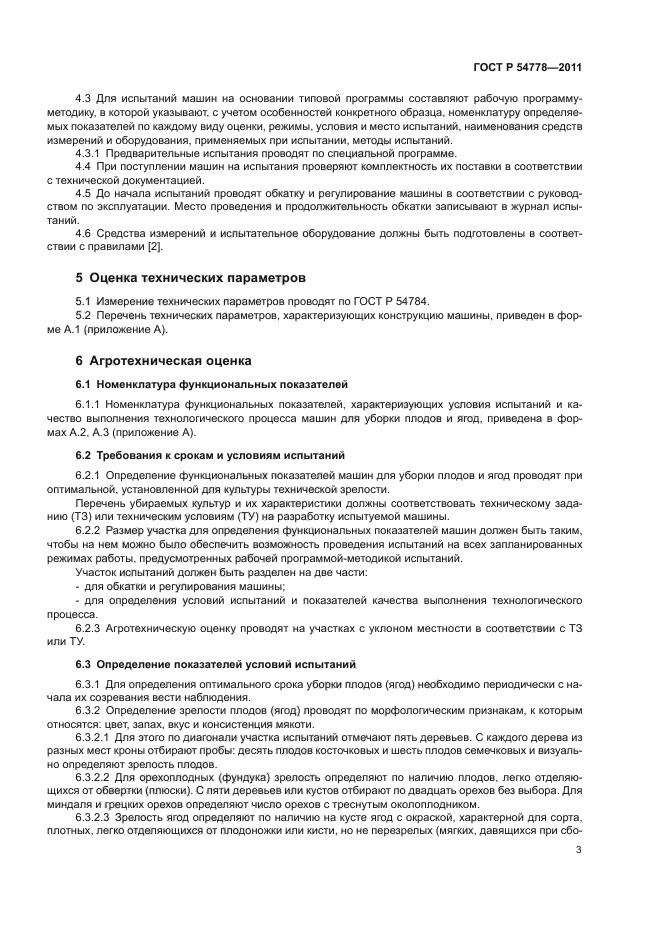 ГОСТ Р 54778—2011

4.3 Для испытаний машин на основании типовой программы составляют рабочую программу-методику, в которой указывают, с учетом особенностей конкретного образца, номенклатуру определяемых показателей по каждому виду оценки, режимы, условия и место испытаний, наименования средств измерений и оборудования, применяемых при испытании, методы испытаний.

4.3.1 Предварительные испытания проводят по специальной программе.

4.4 При поступлении машин на испытания проверяют комплектность их поставки в соответствии с технической документацией.

4.5 До начала испытаний проводят обкатку и регулирование машины в соответствии с руководством по эксплуатации. Место проведения и продолжительность обкатки записывают в журнал испытаний.

4.6 Средства измерений и испытательное оборудование должны быть подготовлены в соответствии с правилами [2].

5 Оценка технических параметров

5.1 Измерение технических параметров проводят по ГОСТ Р 54784.

5.2 Перечень технических параметров, характеризующих конструкцию машины, приведен в форме А.1 (приложение А).

6 Агротехническая оценка

6.1 Номенклатура функциональных показателей

6.1.1 Номенклатура функциональных показателей, характеризующих условия испытаний и качество выполнения технологического процесса машин для уборки плодов и ягод, приведена в формах А.2, А.3 (приложение А).

6.2 Требования к срокам и условиям испытаний

6.2.1 Определение функциональных показателей машин для уборки плодов и ягод проводят при оптимальной, установленной для культуры технической зрелости.

Перечень убираемых культур и их характеристики должны соответствовать техническому заданию (ТЗ) или техническим условиям (ТУ) на разработку испытуемой машины.

6.2.2 Размер участка для определения функциональных показателей машин должен быть таким, чтобы на нем можно было обеспечить возможность проведения испытаний на всех запланированных режимах работы, предусмотренных рабочей программой-методикой испытаний.

Участок испытаний должен быть разделен на две части:
- для обкатки и регулирования машины;
- для определения условий испытаний и показателей качества выполнения технологического процесса.

6.2.3 Агротехническую оценку проводят на участках с уклоном местности в соответствии с ТЗ или ТУ.

6.3 Определение показателей условий испытаний

6.3.1 Для определения оптимального срока уборки плодов (ягод) необходимо периодически с начала их созревания вести наблюдения.

6.3.2 Определение зрелости плодов (ягод) проводят по морфологическим признакам, к которым относятся: цвет, запах, вкус и консистенция мякоти.

6.3.2.1 Для этого по диагонали участка испытаний отмечают пять деревьев. С каждого дерева из разных мест кроны отбирают пробы: десять плодов косточковых и шесть плодов семечковых и визуально определяют зрелость плодов.

6.3.2.2 Для орехоплодных (фундука) зрелость определяют по наличию плодов, легко отделяющихся от обвертки (плюски). С пяти деревьев или кустов отбирают по двадцать орехов без выбора. Для миндаля и грецких орехов определяют число орехов с треснутым околоплодником.

6.3.2.3 Зрелость ягод определяют по наличию на кусте ягод с окраской, характерной для сорта, плотных, легко отделяющихся от плодоножки или кисти, но не перезрелых (мягких, давящихся при сбо-

3